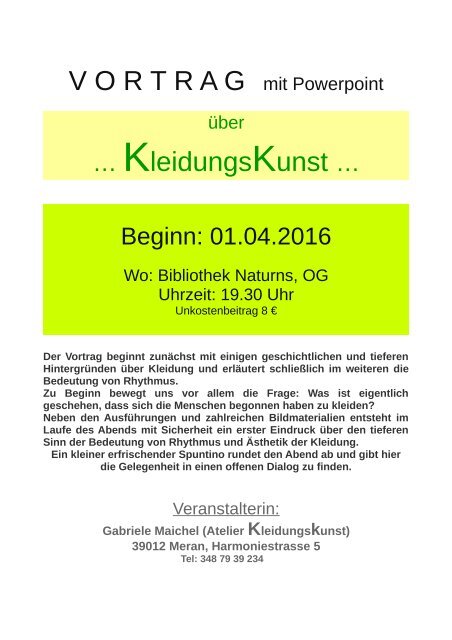 V O R T R A G mit Powerpoint

über

... KleidungsKunst ...

Beginn: 01.04.2016

Wo: Bibliothek Naturns, OG
Uhrzeit: 19.30 Uhr
Unkostenbeitrag 8 €

Der Vortrag beginnt zunächst mit einigen geschichtlichen und tieferen Hintergründen über Kleidung und erläutert schließlich im weiteren die Bedeutung von Rhythmus.
Zu Beginn bewegt uns vor allem die Frage: Was ist eigentlich geschehen, dass sich die Menschen begonnen haben zu kleiden?
Neben den Ausführungen und zahlreichen Bildmaterialien entsteht im Laufe des Abends mit Sicherheit ein erster Eindruck über den tieferen Sinn der Bedeutung von Rhythmus und Ästhetik der Kleidung.
Ein kleiner erfrischender Spuntino rundet den Abend ab und gibt hier die Gelegenheit in einen offenen Dialog zu finden.

Veranstalterin:
Gabriele Maichel (Atelier KleidungsKunst)
39012 Meran, Harmoniestrasse 5
Tel: 348 79 39 234